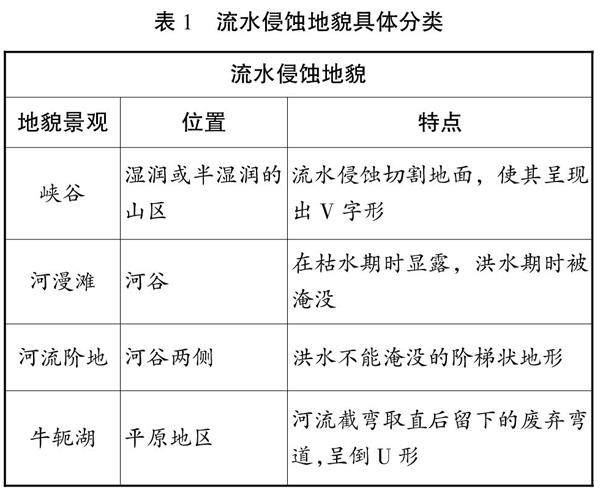 表 1　流水侵蚀地貌具体分类

| 流水侵蚀地貌 | | |
|---|---|---|
| 地貌景观 | 位置 | 特点 |
| 峡谷 | 湿润或半湿润的山区 | 流水侵蚀切割地面，使其呈现出 V 字形 |
| 河漫滩 | 河谷 | 在枯水期时显露，洪水期时被淹没 |
| 河流阶地 | 河谷两侧 | 洪水不能淹没的阶梯状地形 |
| 牛轭湖 | 平原地区 | 河流截弯取直后留下的废弃弯道，呈倒 U 形 |